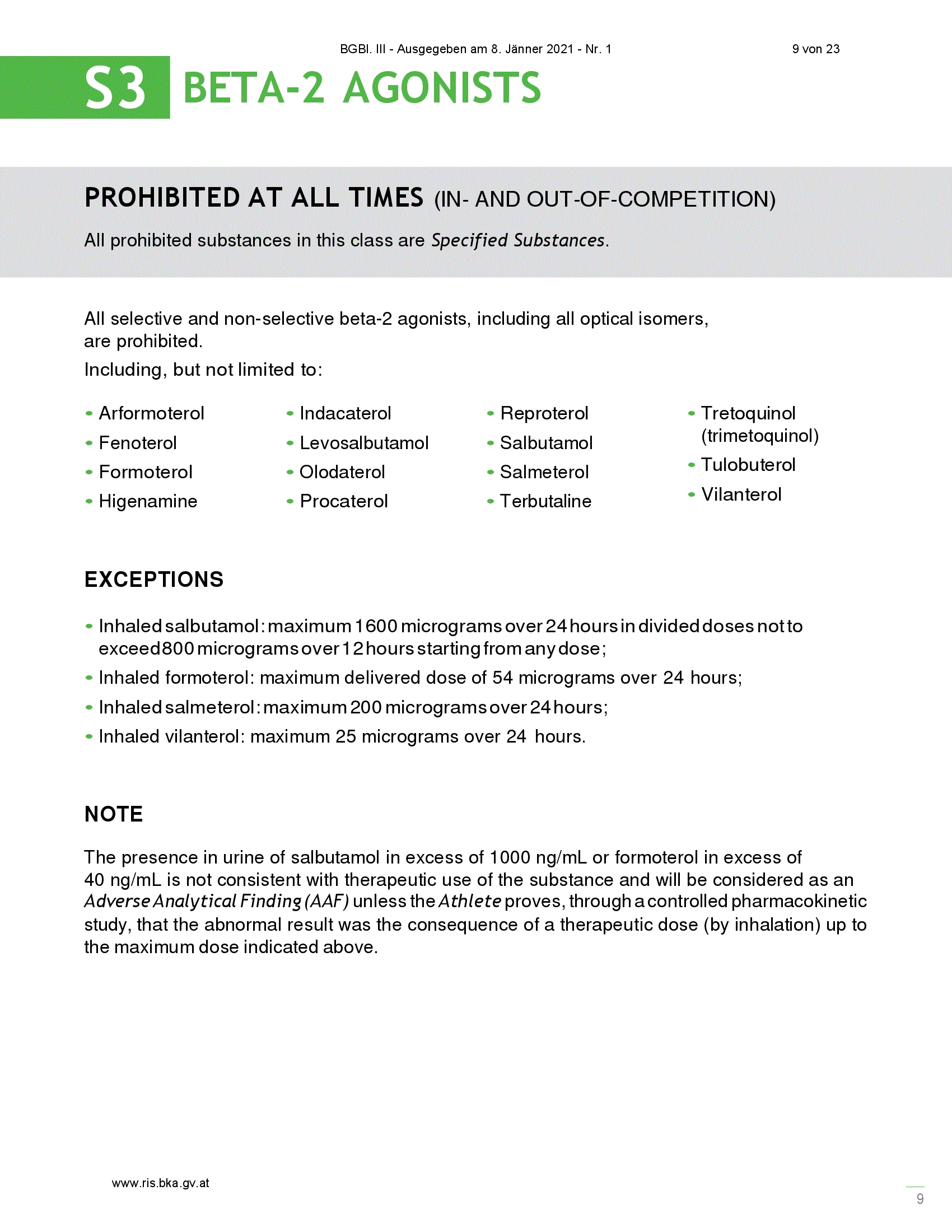 BGBl. III - Ausgegeben am 8. Jänner 2021 - Nr. 1

9 von 23

S3 BETA-2 AGONISTS

PROHIBITED AT ALL TIMES (IN- AND OUT-OF-COMPETITION)

All prohibited substances in this class are Specified Substances.

All selective and non-selective beta-2 agonists, including all optical isomers, are prohibited.

Including, but not limited to:

• Arformoterol
• Fenoterol
• Formoterol
• Higenamine

• Indacaterol
• Levosalbutamol
• Olodaterol
• Procaterol

• Reproterol
• Salbutamol
• Salmeterol
• Terbutaline

• Tretoquinol (trimetoquinol)
• Tulobuterol
• Vilanterol

EXCEPTIONS

• Inhaled salbutamol: maximum 1600 micrograms over 24 hours in divided doses not to exceed 800 micrograms over 12 hours starting from any dose;
• Inhaled formoterol: maximum delivered dose of 54 micrograms over 24 hours;
• Inhaled salmeterol: maximum 200 micrograms over 24 hours;
• Inhaled vilanterol: maximum 25 micrograms over 24 hours.

NOTE

The presence in urine of salbutamol in excess of 1000 ng/mL or formoterol in excess of 40 ng/mL is not consistent with therapeutic use of the substance and will be considered as an Adverse Analytical Finding (AAF) unless the Athlete proves, through a controlled pharmacokinetic study, that the abnormal result was the consequence of a therapeutic dose (by inhalation) up to the maximum dose indicated above.

www.ris.bka.gv.at

9